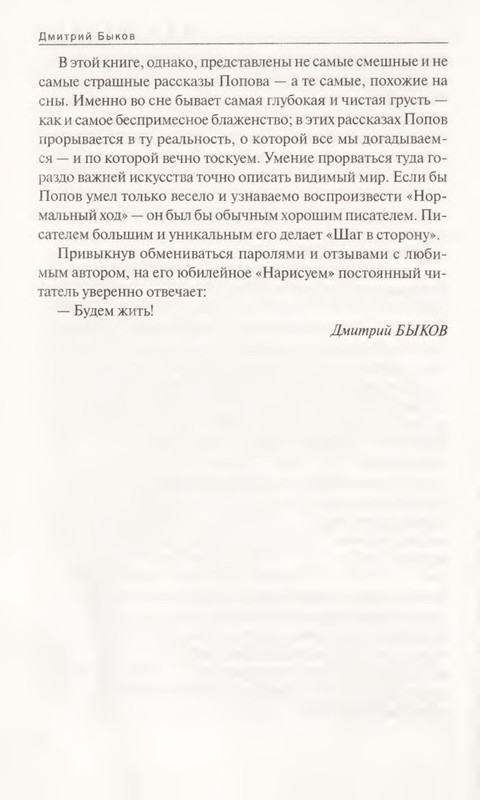 Дмитрий Быков

В этой книге, однако, представлены не самые смешные и не самые страшные рассказы Попова — а те самые, похожие на сны. Именно во сне бывает самая глубокая и чистая грусть — как и самое беспримесное блаженство; в этих рассказах Попов прорывается в ту реальность, о которой все мы догадываемся — и по которой вечно тоскуем. Умение прорваться туда гораздо важней искусства точно описать видимый мир. Если бы Попов умел только весело и узнаваемо воспроизвести «Нормальный ход» — он был бы обычным хорошим писателем. Писателем большим и уникальным его делает «Шаг в сторону».

Привыкнув обмениваться паролями и отзывами с любимым автором, на его юбилейное «Нарисуем» постоянный читатель уверенно отвечает:

— Будем жить!

Дмитрий БЫКОВ